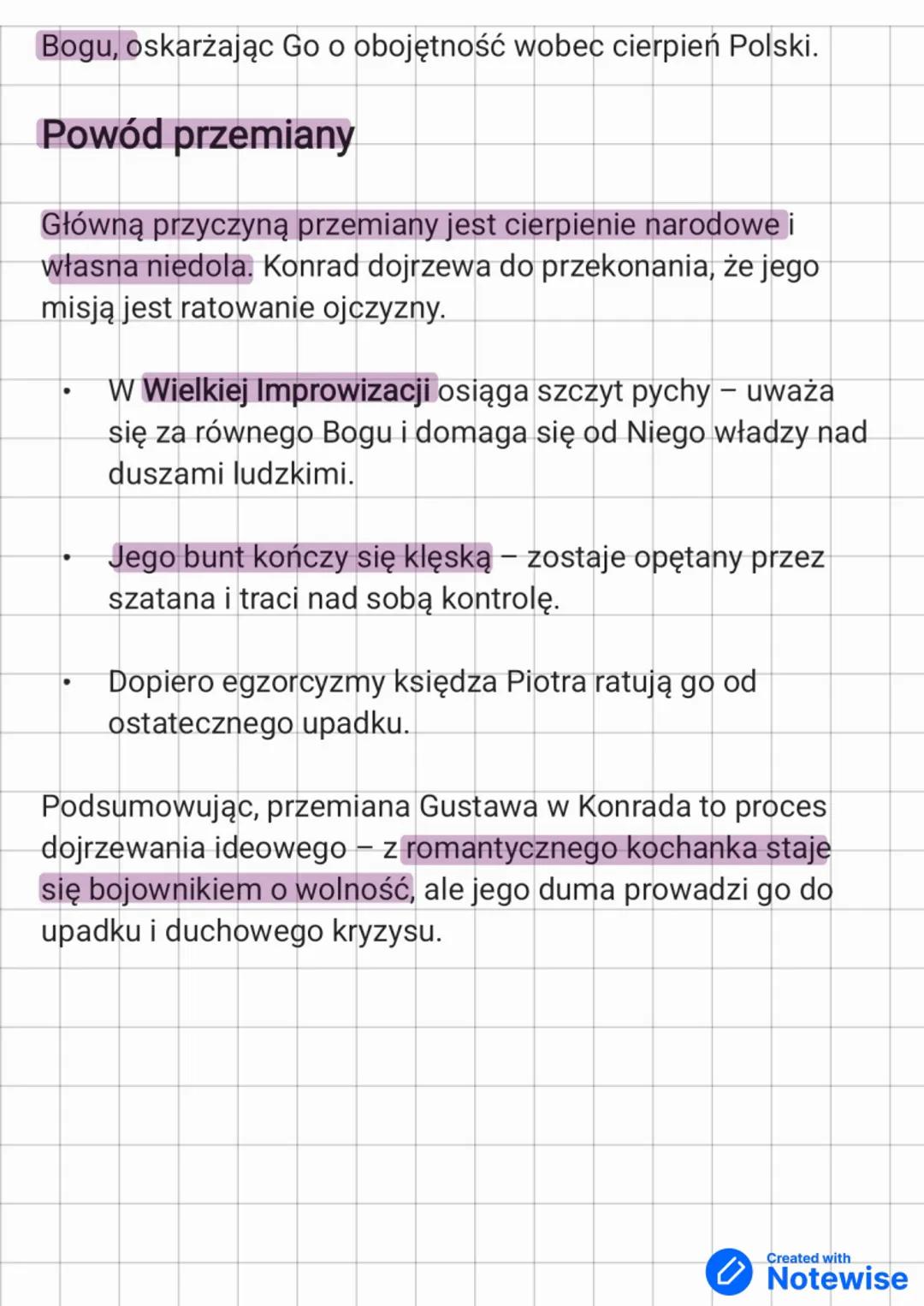 Bogu, oskarżając Go o obojętność wobec cierpień Polski.

Powód przemiany

Główną przyczyną przemiany jest cierpienie narodowe i własna niedola. Konrad dojrzewa do przekonania, że jego misją jest ratowanie ojczyzny.

• W Wielkiej Improwizacji osiąga szczyt pychy – uważa się za równego Bogu i domaga się od Niego władzy nad duszami ludzkimi.

• Jego bunt kończy się klęską – zostaje opętany przez szatana i traci nad sobą kontrolę.

• Dopiero egzorcyzmy księdza Piotra ratują go od ostatecznego upadku.

Podsumowując, przemiana Gustawa w Konrada to proces dojrzewania ideowego – z romantycznego kochanka staje się bojownikiem o wolność, ale jego duma prowadzi go do upadku i duchowego kryzysu.

Created with
Notewise